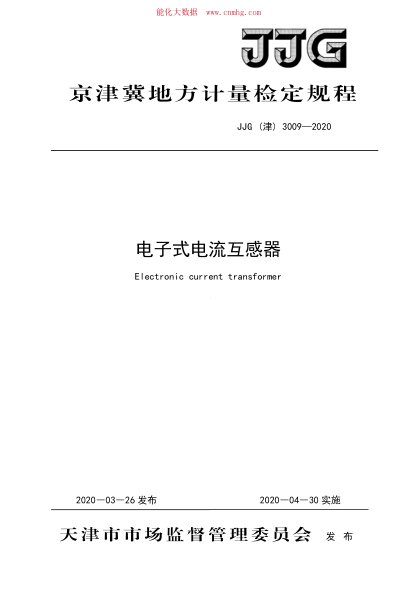 能化大数据 www.cnnhg.com

JJG

京津冀地方计量检定规程

JJG（津）3009—2020

电子式电流互感器

Electronic current transformer

2020—03—26 发布

2020—04—30 实施

天津市市场监督管理委员会 发布